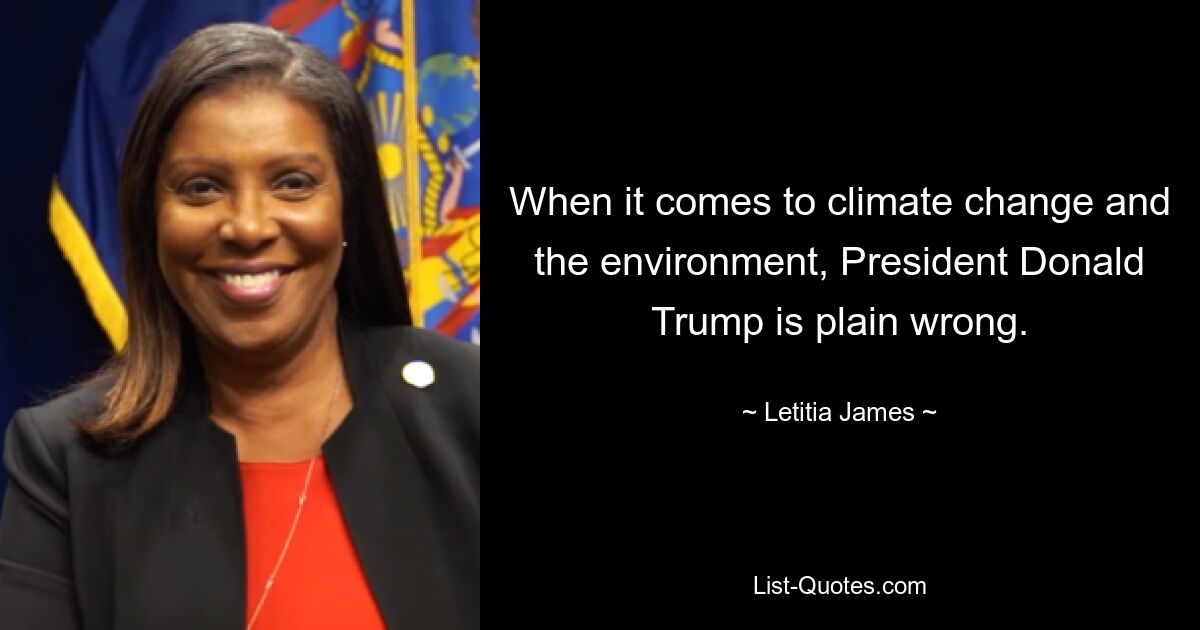 When it comes to climate change and the environment, President Donald Trump is plain wrong.

~ Letitia James ~

List-Quotes.com